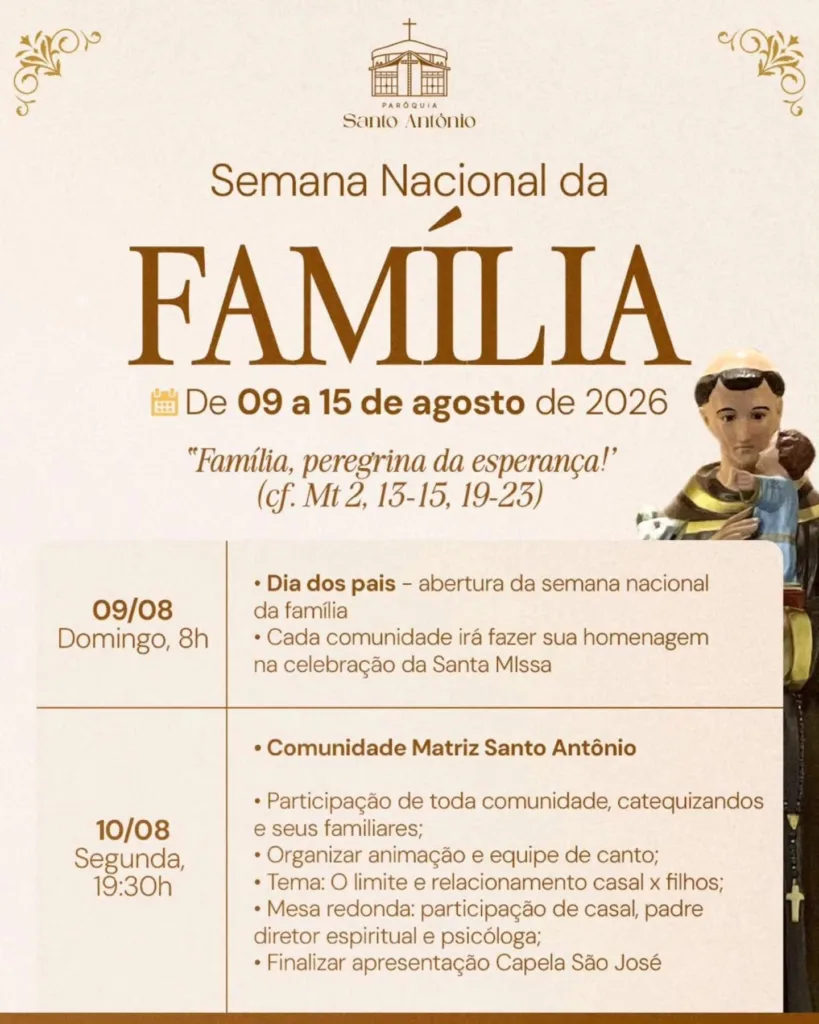 PARÓQUIA
Santo Antônio

Semana Nacional da

FAMÍLIA

De 09 a 15 de agosto de 2026

"Família, peregrina da esperança!'
(cf. Mt 2, 13-15, 19-23)

| 09/08 Domingo, 8h | • Dia dos pais - abertura da semana nacional da família • Cada comunidade irá fazer sua homenagem na celebração da Santa MIssa |
|---|---|
| 10/08 Segunda, 19:30h | • Comunidade Matriz Santo Antônio • Participação de toda comunidade, catequizandos e seus familiares; • Organizar animação e equipe de canto; • Tema: O limite e relacionamento casal x filhos; • Mesa redonda: participação de casal, padre diretor espiritual e psicóloga; • Finalizar apresentação Capela São José |